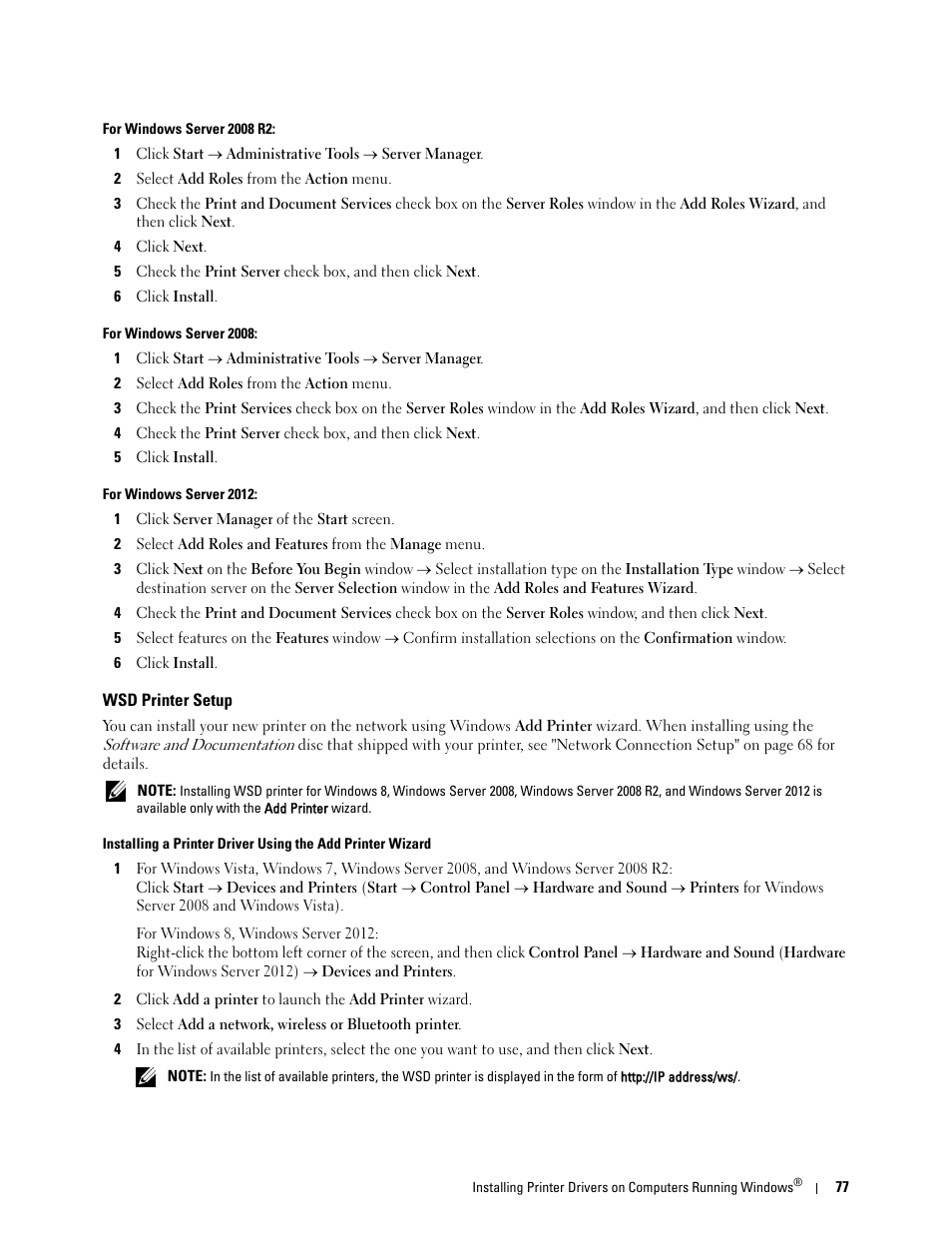 For Windows Server 2008 R2:

1 Click Start → Administrative Tools → Server Manager.

2 Select Add Roles from the Action menu.

3 Check the Print and Document Services check box on the Server Roles window in the Add Roles Wizard, and then click Next.

4 Click Next.

5 Check the Print Server check box, and then click Next.

6 Click Install.

For Windows Server 2008:

1 Click Start → Administrative Tools → Server Manager.

2 Select Add Roles from the Action menu.

3 Check the Print Services check box on the Server Roles window in the Add Roles Wizard, and then click Next.

4 Check the Print Server check box, and then click Next.

5 Click Install.

For Windows Server 2012:

1 Click Server Manager of the Start screen.

2 Select Add Roles and Features from the Manage menu.

3 Click Next on the Before You Begin window → Select installation type on the Installation Type window → Select destination server on the Server Selection window in the Add Roles and Features Wizard.

4 Check the Print and Document Services check box on the Server Roles window, and then click Next.

5 Select features on the Features window → Confirm installation selections on the Confirmation window.

6 Click Install.

WSD Printer Setup

You can install your new printer on the network using Windows Add Printer wizard. When installing using the Software and Documentation disc that shipped with your printer, see "Network Connection Setup" on page 68 for details.

NOTE: Installing WSD printer for Windows 8, Windows Server 2008, Windows Server 2008 R2, and Windows Server 2012 is available only with the Add Printer wizard.

Installing a Printer Driver Using the Add Printer Wizard

1 For Windows Vista, Windows 7, Windows Server 2008, and Windows Server 2008 R2:
Click Start → Devices and Printers (Start → Control Panel → Hardware and Sound → Printers for Windows Server 2008 and Windows Vista).

For Windows 8, Windows Server 2012:
Right-click the bottom left corner of the screen, and then click Control Panel → Hardware and Sound (Hardware for Windows Server 2012) → Devices and Printers.

2 Click Add a printer to launch the Add Printer wizard.

3 Select Add a network, wireless or Bluetooth printer.

4 In the list of available printers, select the one you want to use, and then click Next.

NOTE: In the list of available printers, the WSD printer is displayed in the form of http://IP address/ws/.

Installing Printer Drivers on Computers Running Windows® | 77